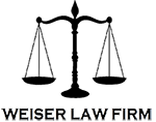 WEISER LAW FIRM